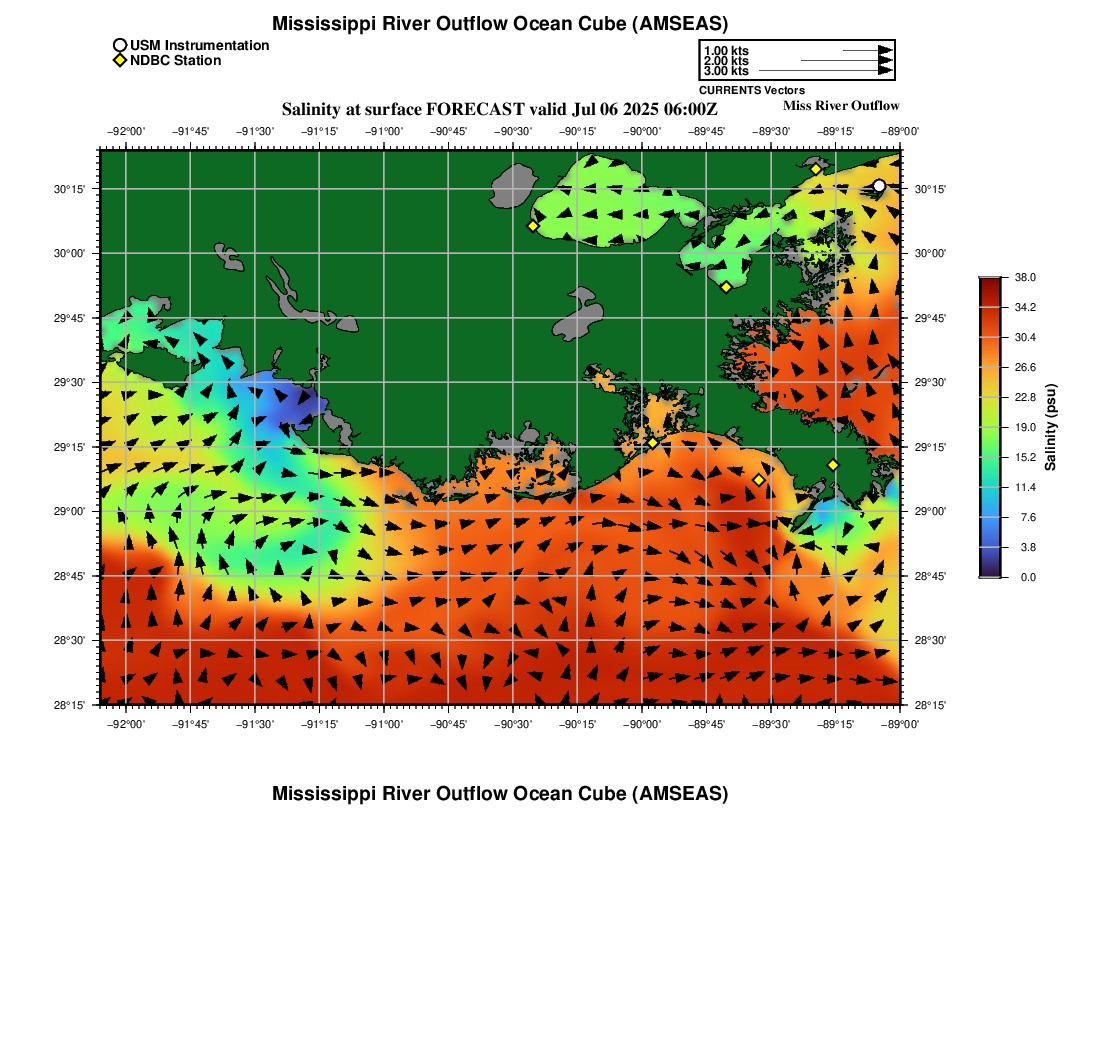 Mississippi River Outflow Ocean Cube (AMSEAS)

USM Instrumentation
NDBC Station

1.00 kts
2.00 kts
3.00 kts
CURRENTS Vectors

Salinity at surface FORECAST valid Jul 06 2025 06:00Z

Miss River Outflow

−92°00' −91°45' −91°30' −91°15' −91°00' −90°45' −90°30' −90°15' −90°00' −89°45' −89°30' −89°15' −89°00'

30°15' 30°00' 29°45' 29°30' 29°15' 29°00' 28°45' 28°30' 28°15'

30°15' 30°00' 29°45' 29°30' 29°15' 29°00' 28°45' 28°30' 28°15'

−92°00' −91°45' −91°30' −91°15' −91°00' −90°45' −90°30' −90°15' −90°00' −89°45' −89°30' −89°15' −89°00'

38.0
34.2
30.4
26.6
22.8
19.0
15.2
11.4
7.6
3.8
0.0

Salinity (psu)

Mississippi River Outflow Ocean Cube (AMSEAS)